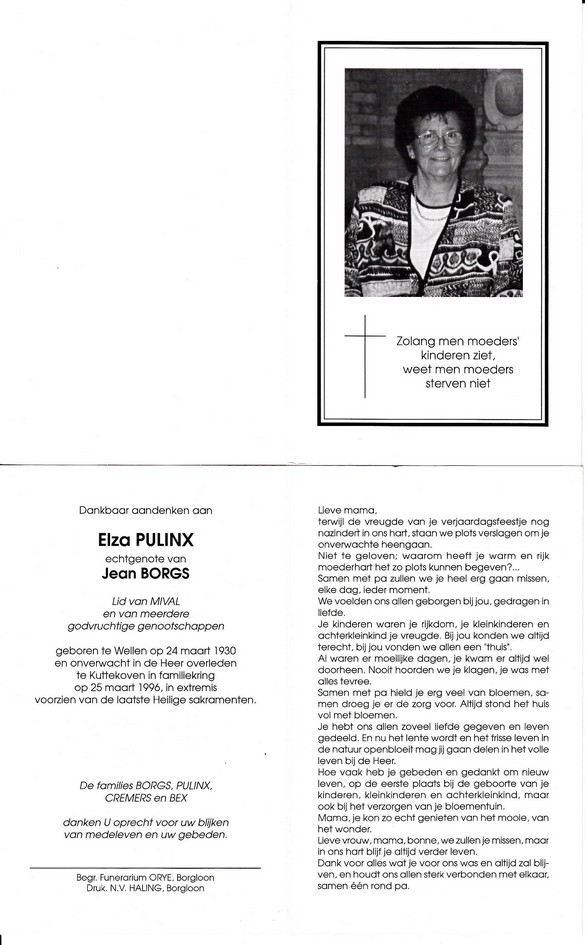 Zolang men moeders' kinderen ziet, weet men moeders sterven niet

Dankbaar aandenken aan

Elza PULINX

echtgenote van

Jean BORGS

Lid van MIVAL
en van meerdere
godvruchtige genootschappen

geboren te Wellen op 24 maart 1930
en onverwacht in de Heer overleden
te Kuttekoven in familiekring
op 25 maart 1996, in extremis
voorzien van de laatste Heilige sakramenten.

De families BORGS, PULINX,
CREMERS en BEX

danken U oprecht voor uw blijken
van medeleven en uw gebeden.

Begr. Funerarium ORYE, Borgloon
Druk. N.V. HALING, Borgloon

Lieve mama,
terwijl de vreugde van je verjaardagsfeestje nog nazindert in ons hart, staan we plots verslagen om je onverwachte heengaan.
Niet te geloven; waarom heeft je warm en rijk moederhart het zo plots kunnen begeven?...
Samen met pa zullen we je heel erg gaan missen, elke dag, ieder moment.
We voelden ons allen geborgen bij jou, gedragen in liefde.
Je kinderen waren je rijkdom, je kleinkinderen en achterkleinkind je vreugde. Bij jou konden we altijd terecht, bij jou vonden we allen een "thuis".
Al waren er moeilijke dagen, je kwam er altijd wel doorheen. Nooit hoorden we je klagen, je was met alles tevree.
Samen met pa hield je erg veel van bloemen, samen droeg je er de zorg voor. Altijd stond het huis vol met bloemen.
Je hebt ons allen zoveel liefde gegeven en leven gedeeld. En nu het lente wordt en het frisse leven in de natuur openbloeit mag jij gaan delen in het volle leven bij de Heer.
Hoe vaak heb je gebeden en gedankt om nieuw leven, op de eerste plaats bij de geboorte van je kinderen, kleinkinderen en achterkleinkind, maar ook bij het verzorgen van je bloementuin.
Mama, je kon zo echt genieten van het mooie, van het wonder.
Lieve vrouw, mama, bonne, we zullen je missen, maar in ons hart blijf je altijd verder leven.
Dank voor alles wat je voor ons was en altijd zal blijven, en houdt ons allen sterk verbonden met elkaar, samen één rond pa.